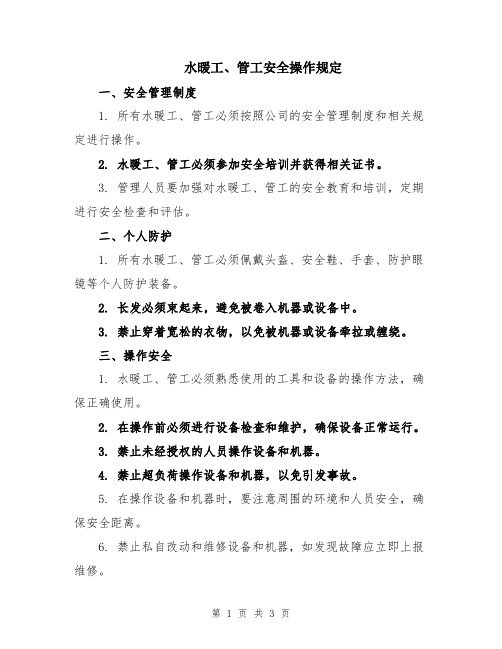 水暖工、管工安全操作规定

一、安全管理制度

1. 所有水暖工、管工必须按照公司的安全管理制度和相关规定进行操作。

2. 水暖工、管工必须参加安全培训并获得相关证书。

3. 管理人员要加强对水暖工、管工的安全教育和培训，定期进行安全检查和评估。

二、个人防护

1. 所有水暖工、管工必须佩戴头盔、安全鞋、手套、防护眼镜等个人防护装备。

2. 长发必须束起来，避免被卷入机器或设备中。

3. 禁止穿着宽松的衣物，以免被机器或设备牵拉或缠绕。

三、操作安全

1. 水暖工、管工必须熟悉使用的工具和设备的操作方法，确保正确使用。

2. 在操作前必须进行设备检查和维护，确保设备正常运行。

3. 禁止未经授权的人员操作设备和机器。

4. 禁止超负荷操作设备和机器，以免引发事故。

5. 在操作设备和机器时，要注意周围的环境和人员安全，确保安全距离。

6. 禁止私自改动和维修设备和机器，如发现故障应立即上报维修。

第 1 页 共 3 页